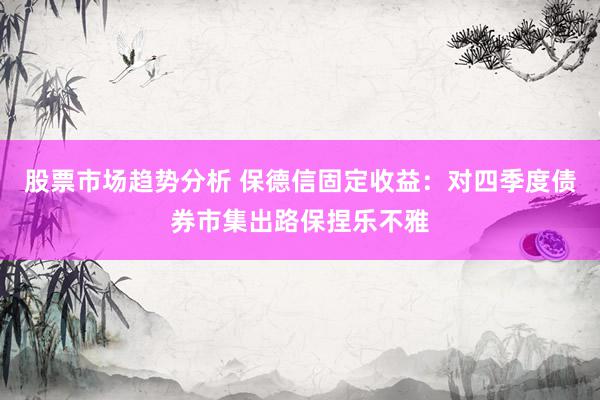 股票市场趋势分析 保德信固定收益：对四季度债券市集出路保捏乐不雅